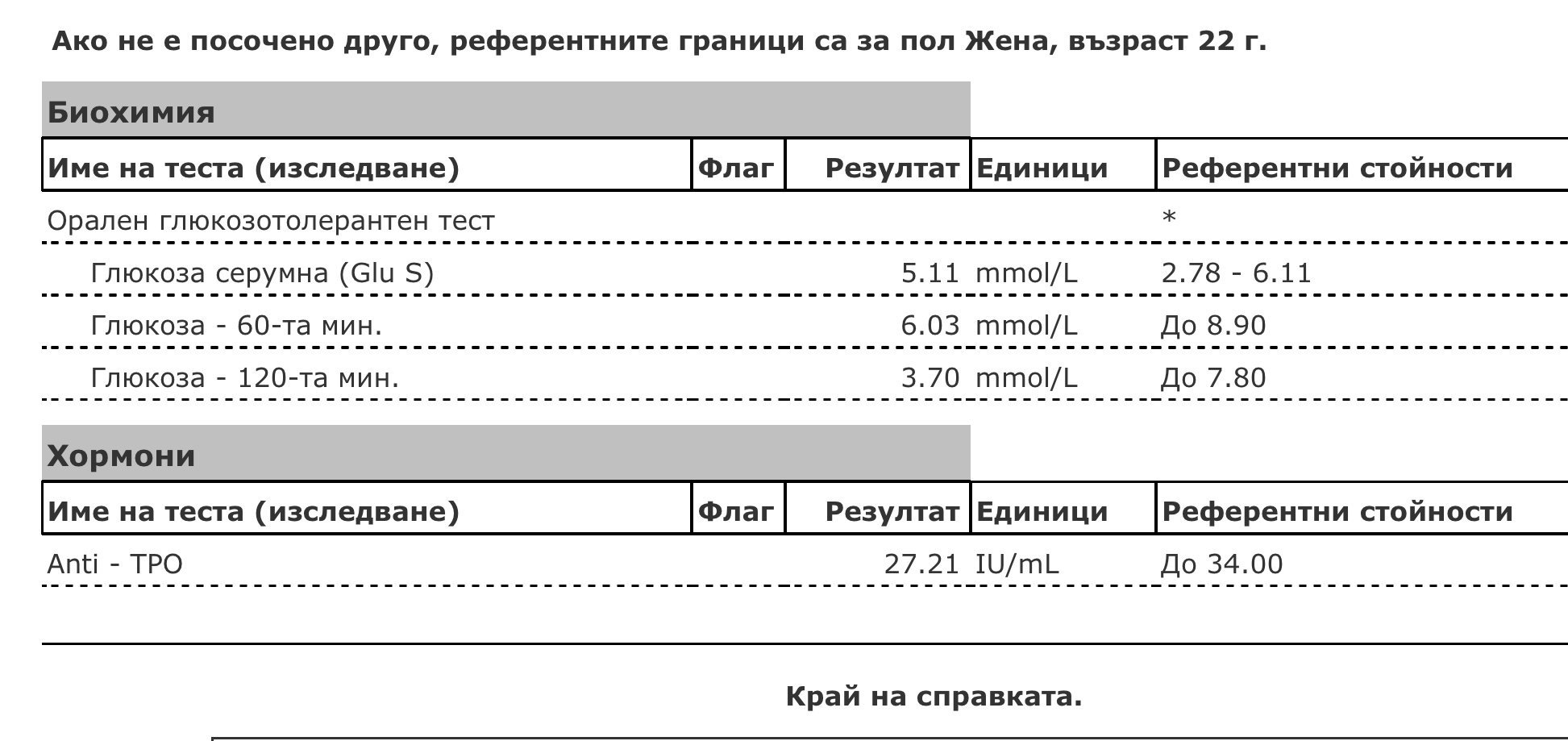 Ако не е посочено друго, референтните граници са за пол Жена, възраст 22 г.

Биохимия

| Име на теста (изследване) | Флаг | Резултат | Единици | Референтни стойности |
|---|---|---|---|---|
| Орален глюкозотолерантен тест | | | | * |
| Глюкоза серумна (Glu S) | | 5.11 | mmol/L | 2.78 - 6.11 |
| Глюкоза - 60-та мин. | | 6.03 | mmol/L | До 8.90 |
| Глюкоза - 120-та мин. | | 3.70 | mmol/L | До 7.80 |

Хормони

| Име на теста (изследване) | Флаг | Резултат | Единици | Референтни стойности |
|---|---|---|---|---|
| Anti - TPO | | 27.21 | IU/mL | До 34.00 |

Край на справката.